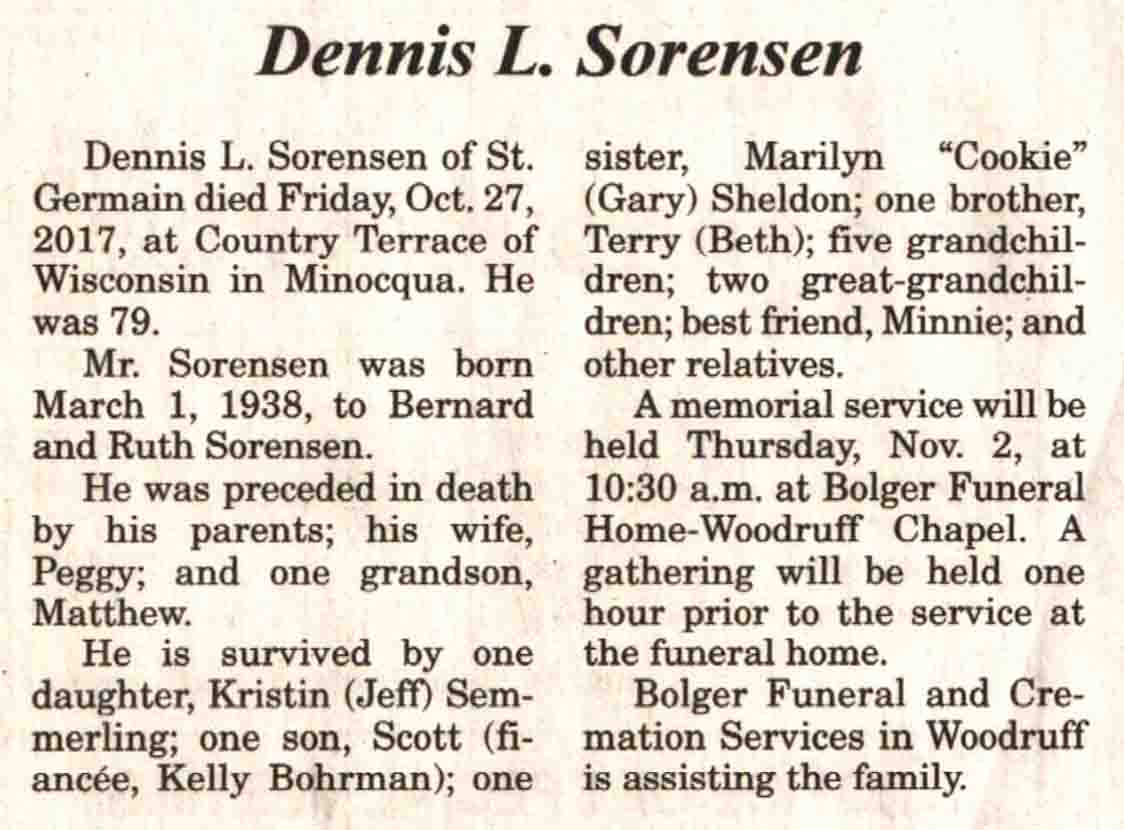 Dennis L. Sorensen

Dennis L. Sorensen of St. Germain died Friday, Oct. 27, 2017, at Country Terrace of Wisconsin in Minocqua. He was 79.

Mr. Sorensen was born March 1, 1938, to Bernard and Ruth Sorensen.

He was preceded in death by his parents; his wife, Peggy; and one grandson, Matthew.

He is survived by one daughter, Kristin (Jeff) Semmerling; one son, Scott (fiancée, Kelly Bohrman); one sister, Marilyn "Cookie" (Gary) Sheldon; one brother, Terry (Beth); five grandchildren; two great-grandchildren; best friend, Minnie; and other relatives.

A memorial service will be held Thursday, Nov. 2, at 10:30 a.m. at Bolger Funeral Home-Woodruff Chapel. A gathering will be held one hour prior to the service at the funeral home.

Bolger Funeral and Cremation Services in Woodruff is assisting the family.